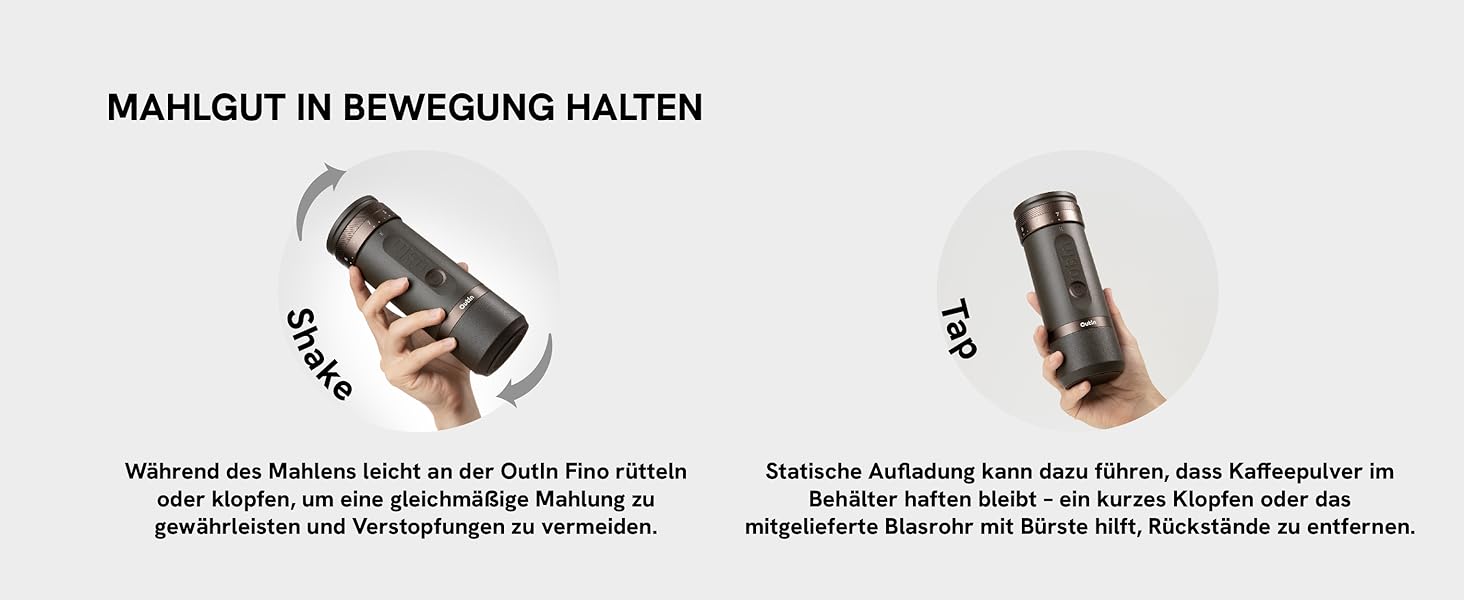 MAHLGUT IN BEWEGUNG HALTEN

Shake

OutIn

Während des Mahlens leicht an der OutIn Fino rütteln oder klopfen, um eine gleichmäßige Mahlung zu gewährleisten und Verstopfungen zu vermeiden.

Tap

OutIn

Statische Aufladung kann dazu führen, dass Kaffeepulver im Behälter haften bleibt – ein kurzes Klopfen oder das mitgelieferte Blasrohr mit Bürste hilft, Rückstände zu entfernen.